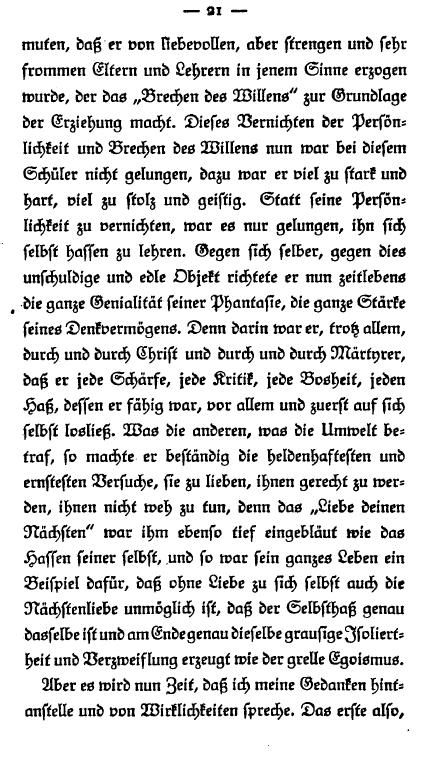 — 21 —

muten, daß er von liebevollen, aber strengen und sehr frommen Eltern und Lehrern in jenem Sinne erzogen wurde, der das „Brechen des Willens“ zur Grundlage der Erziehung macht. Dieses Vernichten der Persönlichkeit und Brechen des Willens nun war bei diesem Schüler nicht gelungen, dazu war er viel zu stark und hart, viel zu stolz und geistig. Statt seine Persönlichkeit zu vernichten, war es nur gelungen, ihn sich selbst hassen zu lehren. Gegen sich selber, gegen dies unschuldige und edle Objekt richtete er nun zeitlebens die ganze Genialität seiner Phantasie, die ganze Stärke seines Denkvermögens. Denn darin war er, trotz allem, durch und durch Christ und durch und durch Märtyrer, daß er jede Schärfe, jede Kritik, jede Bosheit, jeden Haß, dessen er fähig war, vor allem und zuerst auf sich selbst losließ. Was die anderen, was die Umwelt betraf, so machte er beständig die heldenhaftesten und ernstesten Versuche, sie zu lieben, ihnen gerecht zu werden, ihnen nicht weh zu tun, denn das „Liebe deinen Nächsten“ war ihm ebenso tief eingebläut wie das Hassen seiner selbst, und so war sein ganzes Leben ein Beispiel dafür, daß ohne Liebe zu sich selbst auch die Nächstenliebe unmöglich ist, daß der Selbsthaß genau dasselbe ist und am Ende genau dieselbe grausige Isoliertheit und Verzweiflung erzeugt wie der grelle Egoismus.

Aber es wird nun Zeit, daß ich meine Gedanken hintanstelle und von Wirklichkeiten spreche. Das erste also,